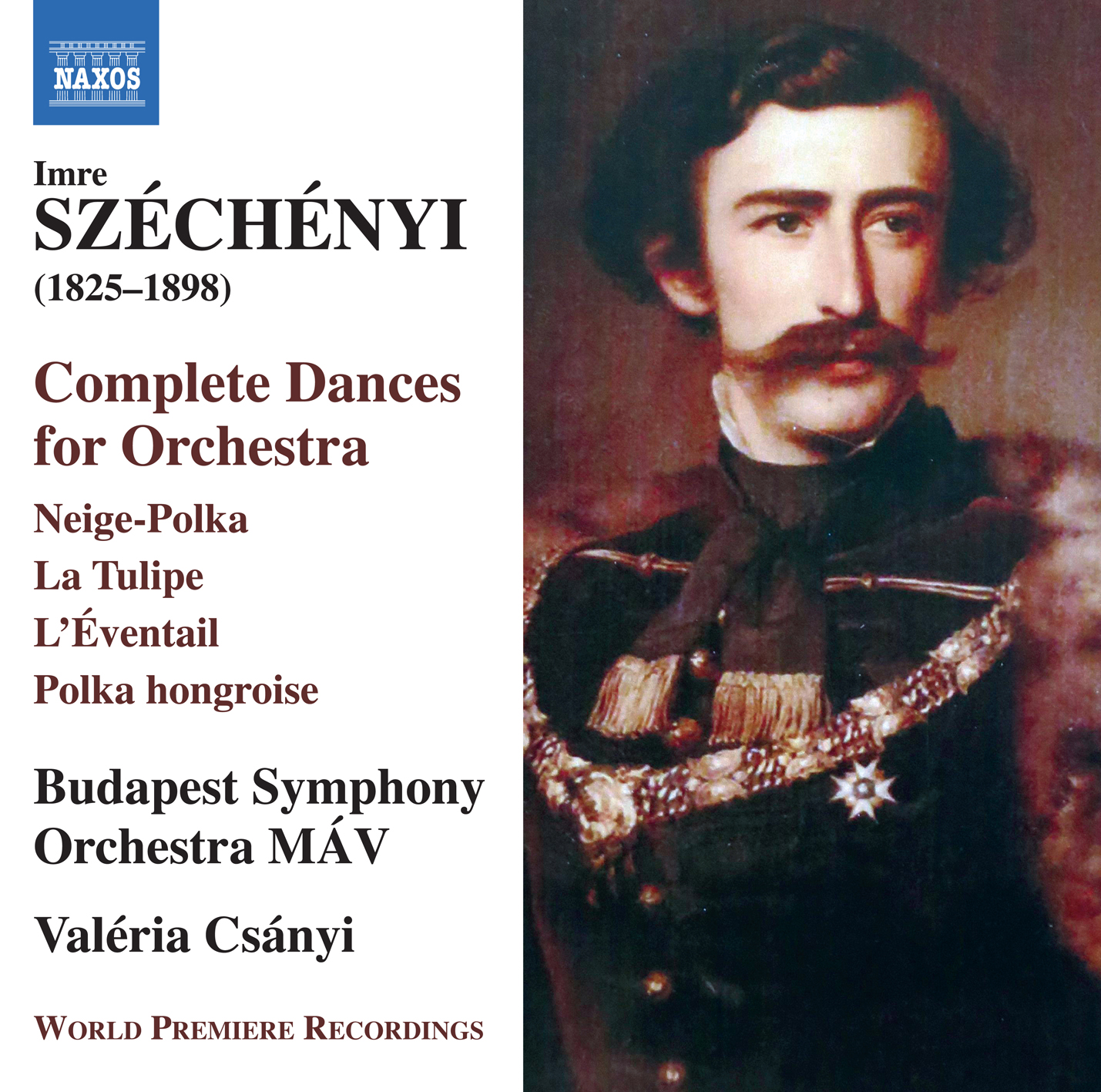 NAXOS

Imre
SZÉCHÉNYI
(1825–1898)

Complete Dances for Orchestra

Neige-Polka
La Tulipe
L'Éventail
Polka hongroise

Budapest Symphony Orchestra MÁV

Valéria Csányi

WORLD PREMIERE RECORDINGS